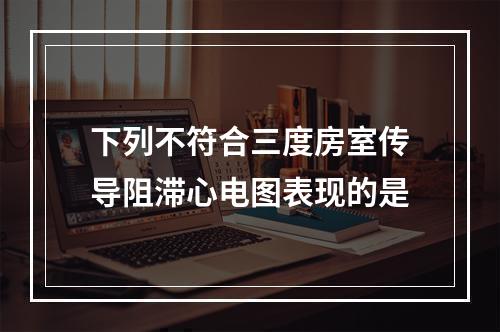 下列不符合三度房室传导阻滞心电图表现的是